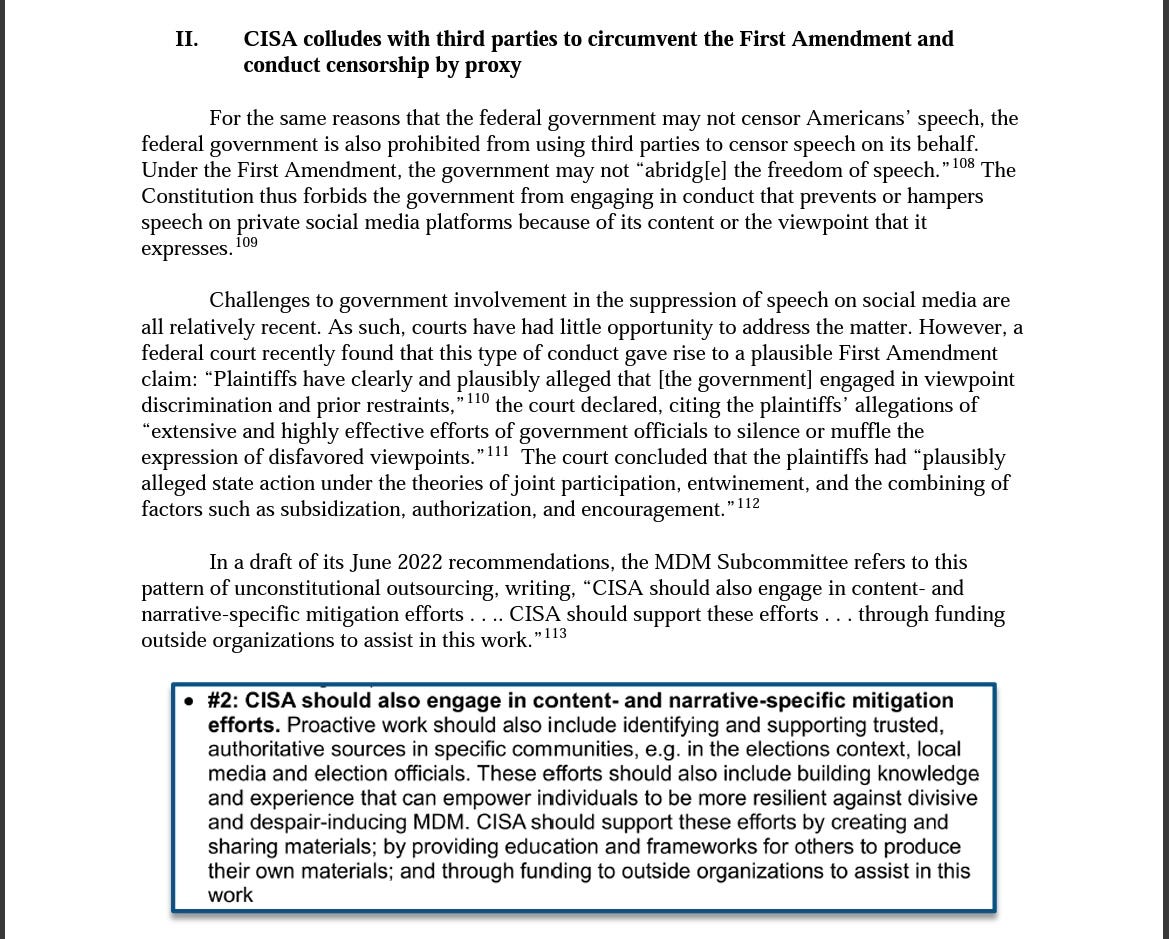 II. CISA colludes with third parties to circumvent the First Amendment and conduct censorship by proxy

For the same reasons that the federal government may not censor Americans' speech, the federal government is also prohibited from using third parties to censor speech on its behalf. Under the First Amendment, the government may not "abridg[e] the freedom of speech."$^{108}$ The Constitution thus forbids the government from engaging in conduct that prevents or hampers speech on private social media platforms because of its content or the viewpoint that it expresses.$^{109}$

Challenges to government involvement in the suppression of speech on social media are all relatively recent. As such, courts have had little opportunity to address the matter. However, a federal court recently found that this type of conduct gave rise to a plausible First Amendment claim: "Plaintiffs have clearly and plausibly alleged that [the government] engaged in viewpoint discrimination and prior restraints,"$^{110}$ the court declared, citing the plaintiffs' allegations of "extensive and highly effective efforts of government officials to silence or muffle the expression of disfavored viewpoints."$^{111}$ The court concluded that the plaintiffs had "plausibly alleged state action under the theories of joint participation, entwinement, and the combining of factors such as subsidization, authorization, and encouragement."$^{112}$

In a draft of its June 2022 recommendations, the MDM Subcommittee refers to this pattern of unconstitutional outsourcing, writing, "CISA should also engage in content- and narrative-specific mitigation efforts . . .. CISA should support these efforts . . . through funding outside organizations to assist in this work."$^{113}$

• #2: CISA should also engage in content- and narrative-specific mitigation efforts. Proactive work should also include identifying and supporting trusted, authoritative sources in specific communities, e.g. in the elections context, local media and election officials. These efforts should also include building knowledge and experience that can empower individuals to be more resilient against divisive and despair-inducing MDM. CISA should support these efforts by creating and sharing materials; by providing education and frameworks for others to produce their own materials; and through funding to outside organizations to assist in this work